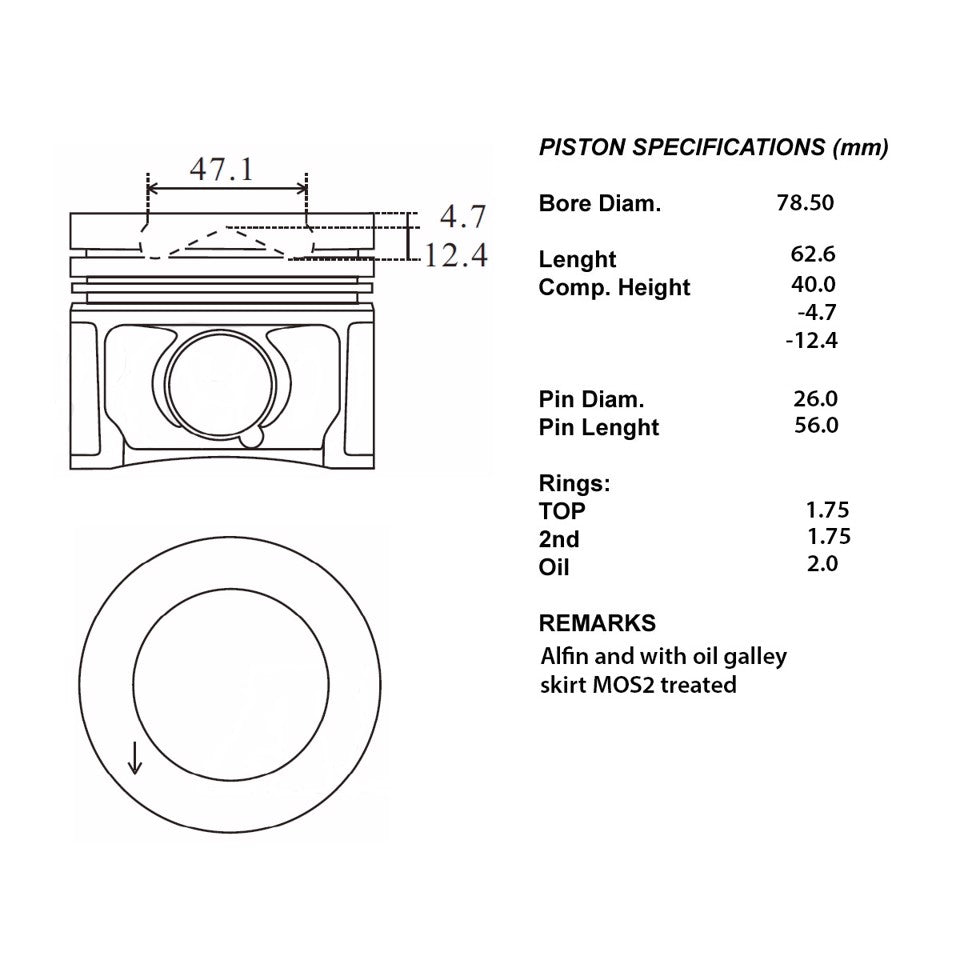 47.1

4.7

12.4

PISTON SPECIFICATIONS (mm)

| | |
|---|---|
| Bore Diam. | 78.50 |
| Lenght | 62.6 |
| Comp. Height | 40.0 |
| | -4.7 |
| | -12.4 |
| Pin Diam. | 26.0 |
| Pin Lenght | 56.0 |
| Rings: | |
| TOP | 1.75 |
| 2nd | 1.75 |
| Oil | 2.0 |

REMARKS

Alfin and with oil galley skirt MOS2 treated